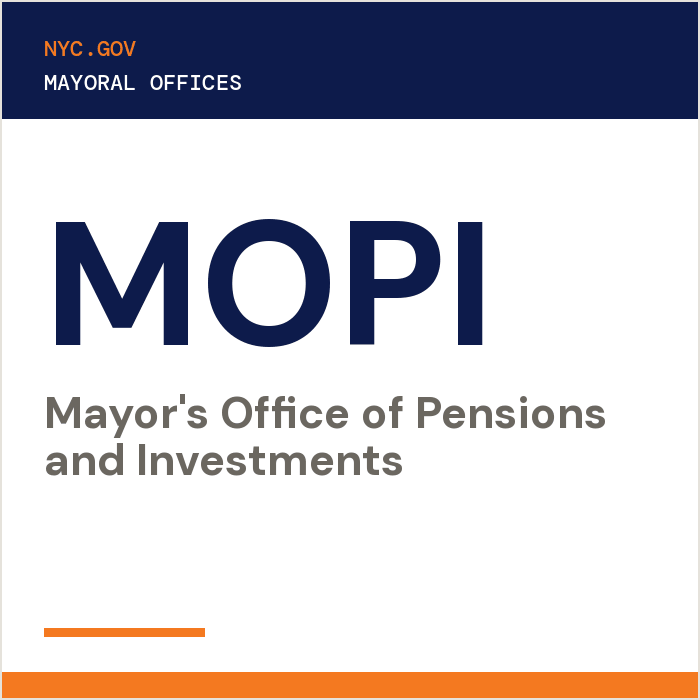 NYC.GOV
MAYORAL OFFICES

MOPI

Mayor's Office of Pensions and Investments